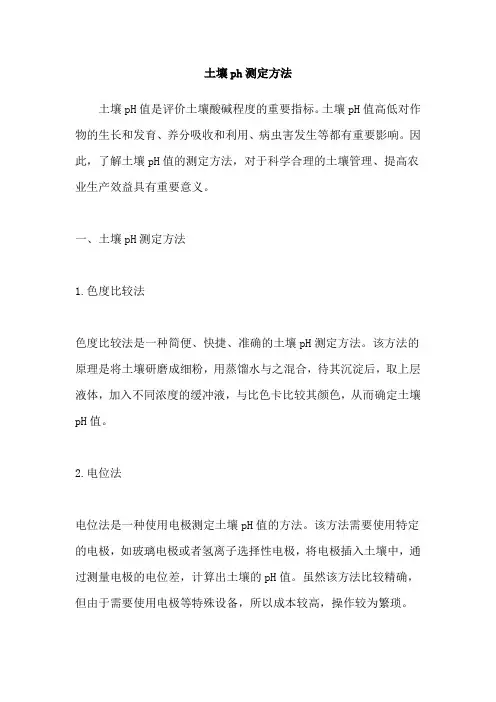 土壤ph测定方法

土壤pH值是评价土壤酸碱程度的重要指标。土壤pH值高低对作物的生长和发育、养分吸收和利用、病虫害发生等都有重要影响。因此，了解土壤pH值的测定方法，对于科学合理的土壤管理、提高农业生产效益具有重要意义。

一、土壤pH测定方法

1.色度比较法

色度比较法是一种简便、快捷、准确的土壤pH测定方法。该方法的原理是将土壤研磨成细粉，用蒸馏水与之混合，待其沉淀后，取上层液体，加入不同浓度的缓冲液，与比色卡比较其颜色，从而确定土壤pH值。

2.电位法

电位法是一种使用电极测定土壤pH值的方法。该方法需要使用特定的电极，如玻璃电极或者氢离子选择性电极，将电极插入土壤中，通过测量电极的电位差，计算出土壤的pH值。虽然该方法比较精确，但由于需要使用电极等特殊设备，所以成本较高，操作较为繁琐。